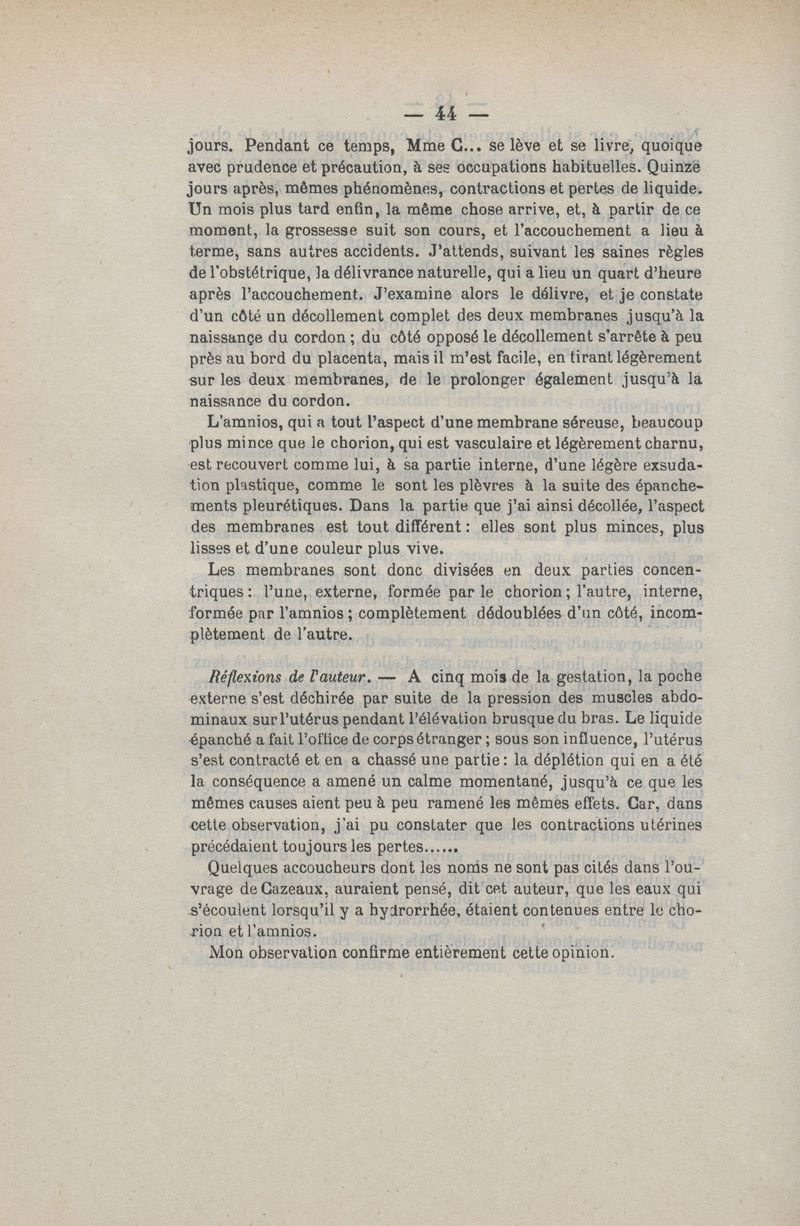 — 44 —

jours. Pendant ce temps, Mme C... se lève et se livre, quoique avec prudence et précaution, à ses occupations habituelles. Quinze jours après, mêmes phénomènes, contractions et pertes de liquide. Un mois plus tard enfin, la même chose arrive, et, à partir de ce moment, la grossesse suit son cours, et l'accouchement a lieu à terme, sans autres accidents. J'attends, suivant les saines règles de l'obstétrique, la délivrance naturelle, qui a lieu un quart d'heure après l'accouchement. J'examine alors le délivre, et je constate d'un côté un décollement complet des deux membranes jusqu'à la naissançe du cordon ; du côté opposé le décollement s'arrête à peu près au bord du placenta, mais il m'est facile, en tirant légèrement sur les deux membranes, de le prolonger également jusqu'à la naissance du cordon.

L'amnios, qui a tout l'aspect d'une membrane séreuse, beaucoup plus mince que le chorion, qui est vasculaire et légèrement charnu, est recouvert comme lui, à sa partie interne, d'une légère exsudation plastique, comme le sont les plèvres à la suite des épanchements pleurétiques. Dans la partie que j'ai ainsi décollée, l'aspect des membranes est tout différent : elles sont plus minces, plus lisses et d'une couleur plus vive.

Les membranes sont donc divisées en deux parties concentriques : l'une, externe, formée par le chorion ; l'autre, interne, formée par l'amnios ; complètement dédoublées d'un côté, incomplètement de l'autre.

Réflexions de l'auteur. — A cinq mois de la gestation, la poche externe s'est déchirée par suite de la pression des muscles abdominaux sur l'utérus pendant l'élévation brusque du bras. Le liquide épanché a fait l'office de corps étranger ; sous son influence, l'utérus s'est contracté et en a chassé une partie : la déplétion qui en a été la conséquence a amené un calme momentané, jusqu'à ce que les mêmes causes aient peu à peu ramené les mêmes effets. Car, dans cette observation, j'ai pu constater que les contractions utérines précédaient toujours les pertes......

Quelques accoucheurs dont les noms ne sont pas cités dans l'ouvrage de Cazeaux, auraient pensé, dit cet auteur, que les eaux qui s'écoulent lorsqu'il y a hydrorrhée, étaient contenues entre le chorion et l'amnios.

Mon observation confirme entièrement cette opinion.